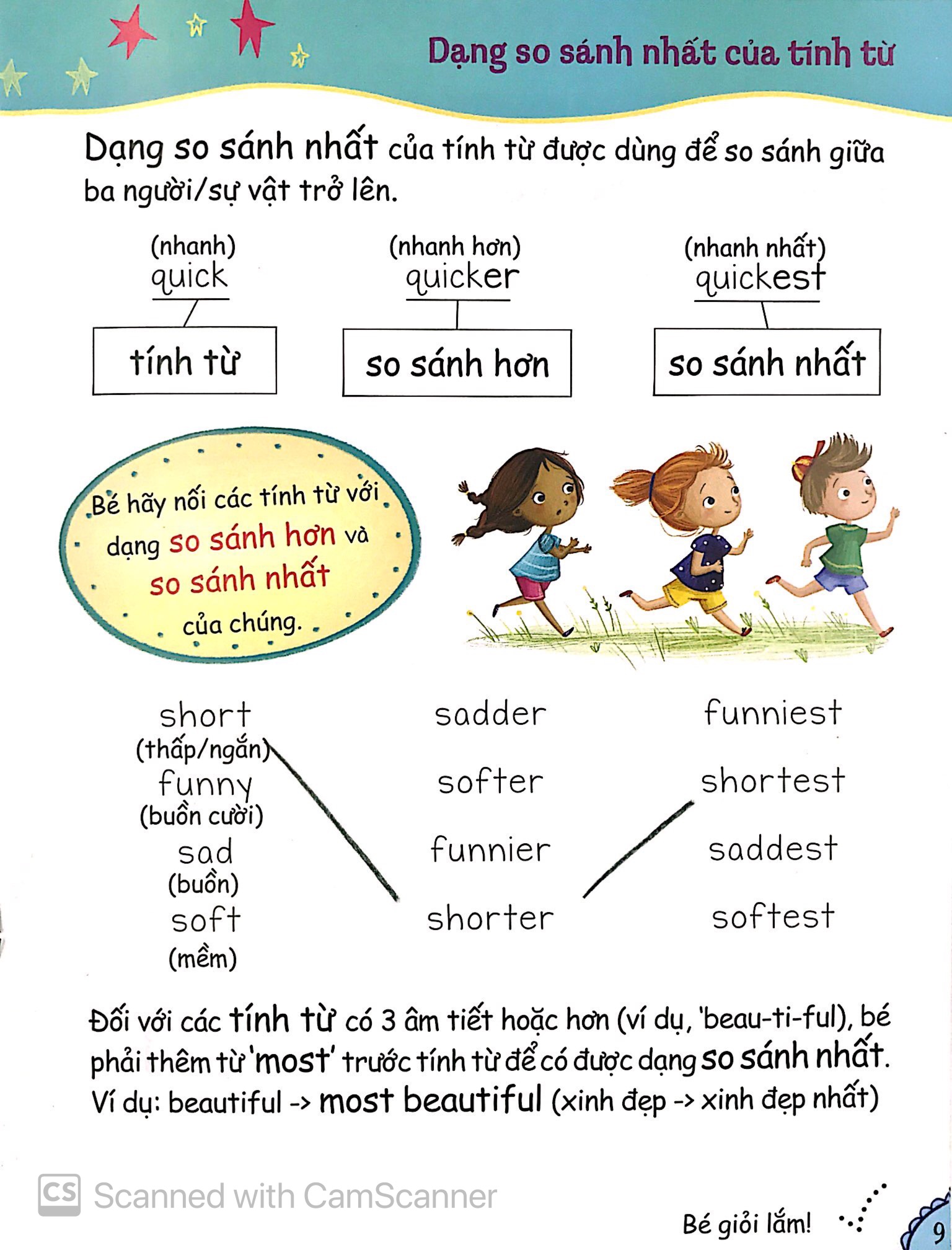 Dạng so sánh nhất của tính từ

Dạng so sánh nhất của tính từ được dùng để so sánh giữa ba người/sự vật trở lên.

(nhanh)
quick

tính từ

(nhanh hơn)
quicker

so sánh hơn

(nhanh nhất)
quickest

so sánh nhất

Bé hãy nối các tính từ với dạng so sánh hơn và so sánh nhất của chúng.

short
(thấp/ngắn)
funny
(buồn cười)
sad
(buồn)
soft
(mềm)

sadder
softer
funnier
shorter

funniest
shortest
saddest
softest

Đối với các tính từ có 3 âm tiết hoặc hơn (ví dụ, 'beau-ti-ful), bé phải thêm từ 'most' trước tính từ để có được dạng so sánh nhất.
Ví dụ: beautiful -> most beautiful (xinh đẹp -> xinh đẹp nhất)

CS Scanned with CamScanner

Bé giỏi lắm!

9